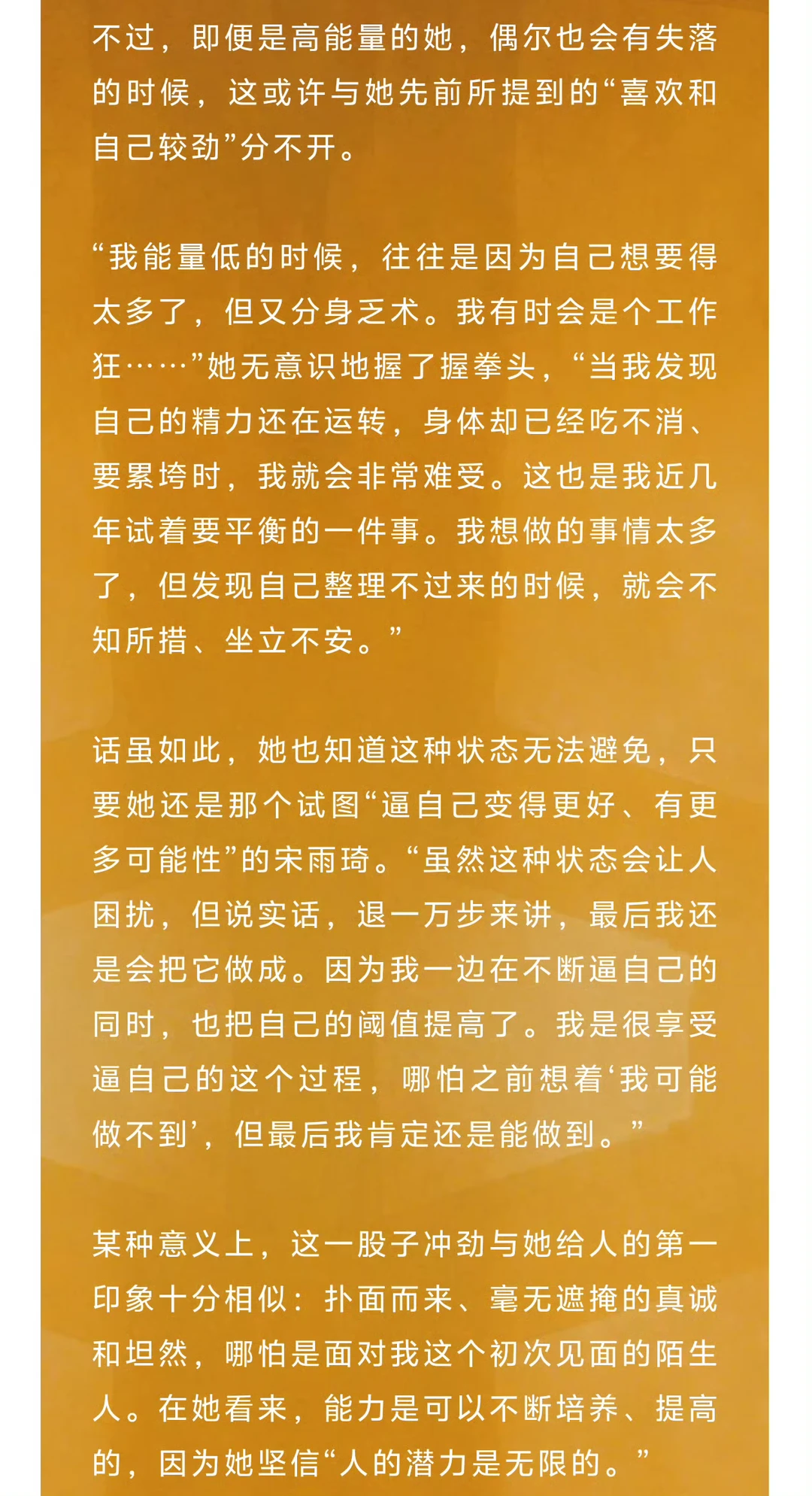 不过，即便是高能量的她，偶尔也会有失落的时候，这或许与她先前所提到的“喜欢和自己较劲”分不开。

“我能量低的时候，往往是因为自己想要得太多了，但又分身乏术。我有时会是个工作狂……”她无意识地握了握拳头，“当我发现自己的精力还在运转，身体却已经吃不消、要累垮时，我就会非常难受。这也是我近几年试着要平衡的一件事。我想做的事情太多了，但发现自己整理不过来的时候，就会不知所措、坐立不安。”

话虽如此，她也知道这种状态无法避免，只要她还是那个试图“逼自己变得更好、有更多可能性”的宋雨琦。“虽然这种状态会让人困扰，但说实话，退一万步来讲，最后我还是会把它做成。因为我一边在不断逼自己的同时，也把自己的阈值提高了。我是很享受逼自己的这个过程，哪怕之前想着‘我可能做不到’，但最后我肯定还是能做到。”

某种意义上，这一股子冲劲与她给人的第一印象十分相似：扑面而来、毫无遮掩的真诚和坦然，哪怕是面对我这个初次见面的陌生人。在她看来，能力是可以不断培养、提高的，因为她坚信“人的潜力是无限的。”